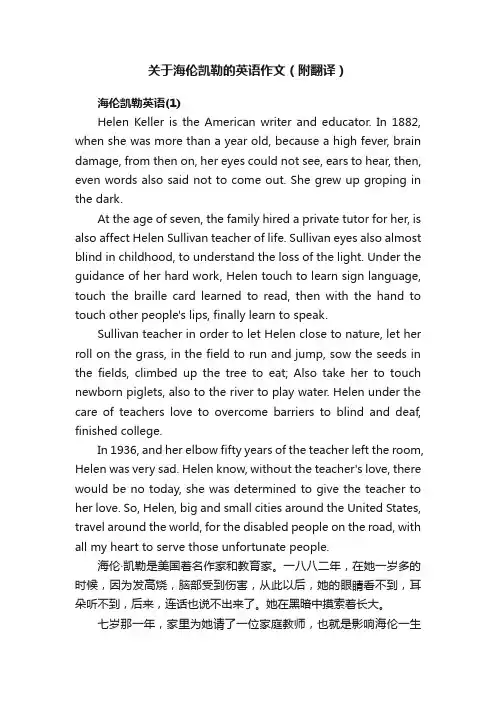 关于海伦凯勒的英语作文（附翻译）

海伦凯勒英语(1)

Helen Keller is the American writer and educator. In 1882, when she was more than a year old, because a high fever, brain damage, from then on, her eyes could not see, ears to hear, then, even words also said not to come out. She grew up groping in the dark.

At the age of seven, the family hired a private tutor for her, is also affect Helen Sullivan teacher of life. Sullivan eyes also almost blind in childhood, to understand the loss of the light. Under the guidance of her hard work, Helen touch to learn sign language, touch the braille card learned to read, then with the hand to touch other people's lips, finally learn to speak.

Sullivan teacher in order to let Helen close to nature, let her roll on the grass, in the field to run and jump, sow the seeds in the fields, climbed up the tree to eat; Also take her to touch newborn piglets, also to the river to play water. Helen under the care of teachers love to overcome barriers to blind and deaf, finished college.

In 1936, and her elbow fifty years of the teacher left the room, Helen was very sad. Helen know, without the teacher's love, there would be no today, she was determined to give the teacher to her love. So, Helen, big and small cities around the United States, travel around the world, for the disabled people on the road, with all my heart to serve those unfortunate people.

海伦·凯勒是美国著名作家和教育家。一八八二年，在她一岁多的时候，因为发高烧，脑部受到伤害，从此以后，她的眼睛看不到，耳朵听不到，后来，连话也说不出来了。她在黑暗中摸索着长大。

七岁那一年，家里为她请了一位家庭教师，也就是影响海伦一生